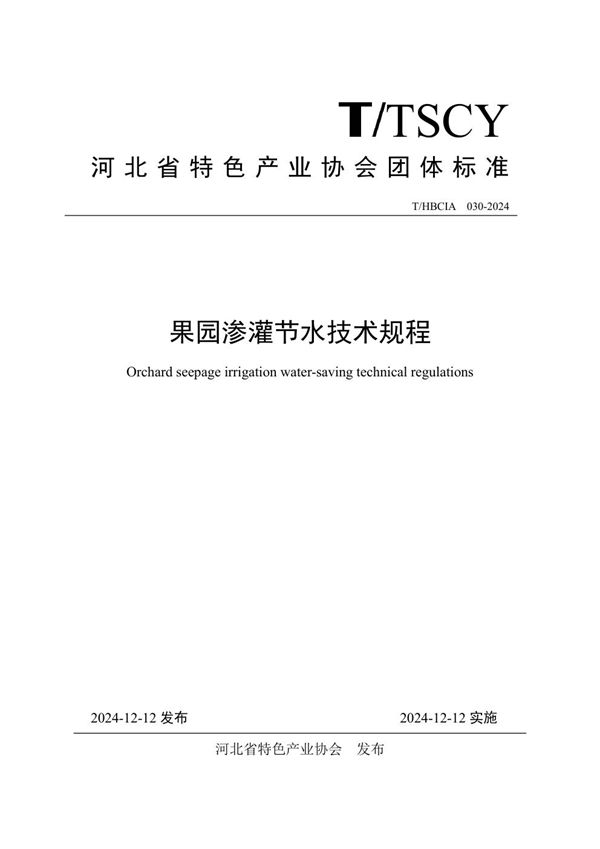 T/TSCY

河北省特色产业协会团体标准

T/HBCIA 030-2024

果园渗灌节水技术规程

Orchard seepage irrigation water-saving technical regulations

2024-12-12 发布

2024-12-12 实施

河北省特色产业协会 发布